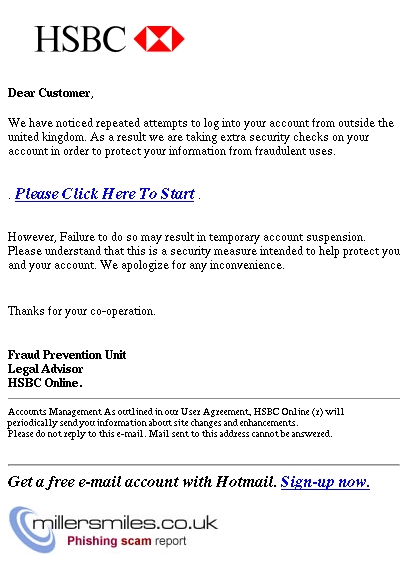 HSBC

Dear Customer,

We have noticed repeated attempts to log into your account from outside the united kingdom. As a result we are taking extra security checks on your account in order to protect your information from fraudulent uses.

. Please Click Here To Start .

However, Failure to do so may result in temporary account suspension. Please understand that this is a security measure intended to help protect you and your account. We apologize for any inconvenience.

Thanks for your co-operation.

Fraud Prevention Unit
Legal Advisor
HSBC Online.

Accounts Management As outlined in our User Agreement, HSBC Online (r) will periodically send you information about site changes and enhancements.
Please do not reply to this e-mail. Mail sent to this address cannot be answered.

Get a free e-mail account with Hotmail. Sign-up now.

millersmiles.co.uk
Phishing scam report